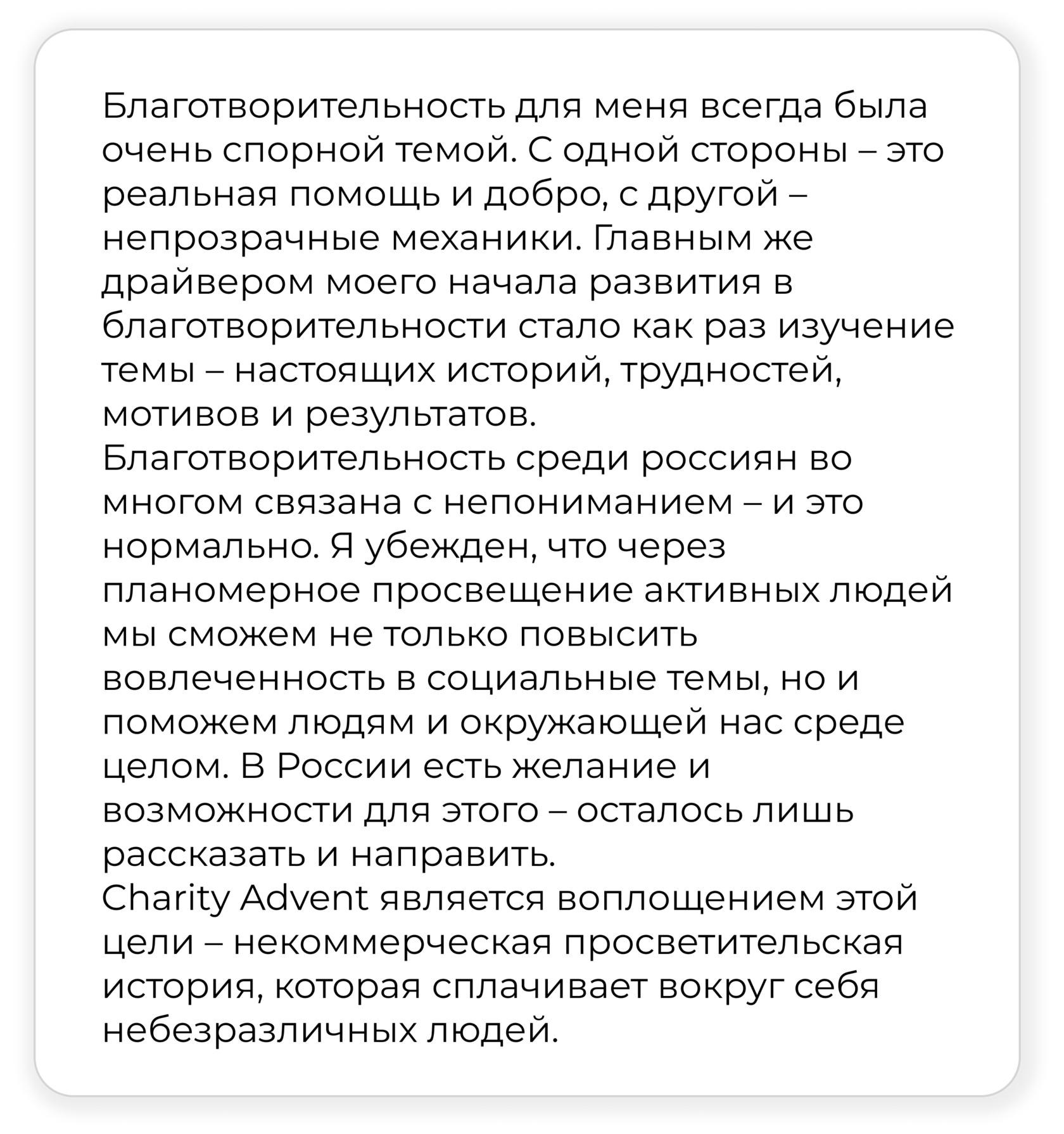 Благотворительность для меня всегда была очень спорной темой. С одной стороны – это реальная помощь и добро, с другой – непрозрачные механики. Главным же драйвером моего начала развития в благотворительности стало как раз изучение темы – настоящих историй, трудностей, мотивов и результатов.
Благотворительность среди россиян во многом связана с непониманием – и это нормально. Я убежден, что через планомерное просвещение активных людей мы сможем не только повысить вовлеченность в социальные темы, но и поможем людям и окружающей нас среде целом. В России есть желание и возможности для этого – осталось лишь рассказать и направить.
Charity Advent является воплощением этой цели – некоммерческая просветительская история, которая сплачивает вокруг себя небезразличных людей.